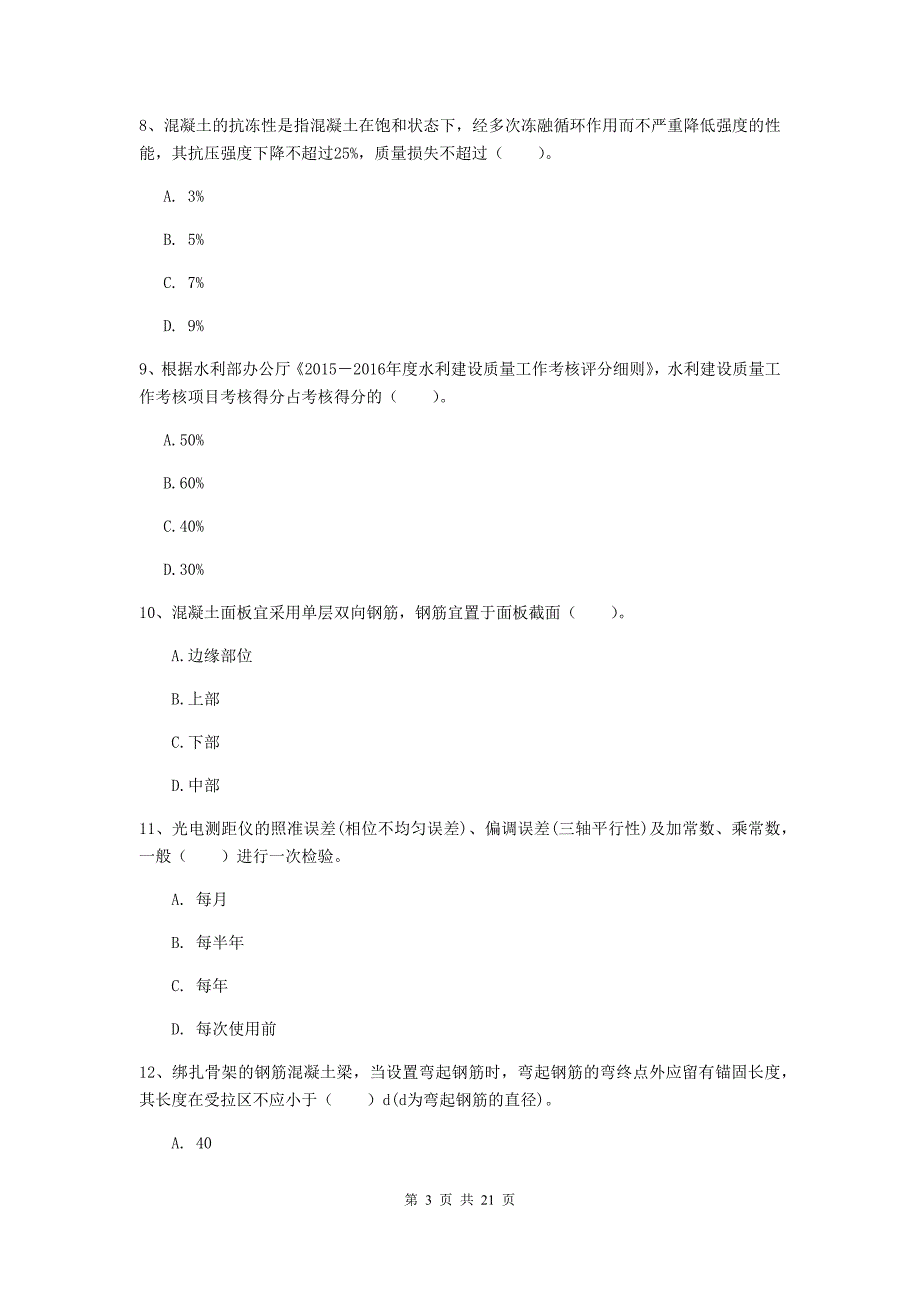 8、混凝土的抗冻性是指混凝土在饱和状态下，经多次冻融循环作用而不严重降低强度的性能，其抗压强度下降不超过25%，质量损失不超过（　　）。

A. 3%

B. 5%

C. 7%

D. 9%

9、根据水利部办公厅《2015－2016年度水利建设质量工作考核评分细则》，水利建设质量工作考核项目考核得分占考核得分的（　　）。

A.50%

B.60%

C.40%

D.30%

10、混凝土面板宜采用单层双向钢筋，钢筋宜置于面板截面（　　）。

A.边缘部位

B.上部

C.下部

D.中部

11、光电测距仪的照准误差(相位不均匀误差)、偏调误差(三轴平行性)及加常数、乘常数，一般（　　）进行一次检验。

A. 每月

B. 每半年

C. 每年

D. 每次使用前

12、绑扎骨架的钢筋混凝土梁，当设置弯起钢筋时，弯起钢筋的弯终点外应留有锚固长度，其长度在受拉区不应小于（　　）d(d为弯起钢筋的直径)。

A. 40

第 3 页 共 21 页